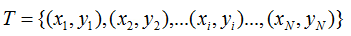 $T=\{(x_1,y_1),(x_2,y_2),...(x_i,y_i)...,(x_N,y_N)\}$